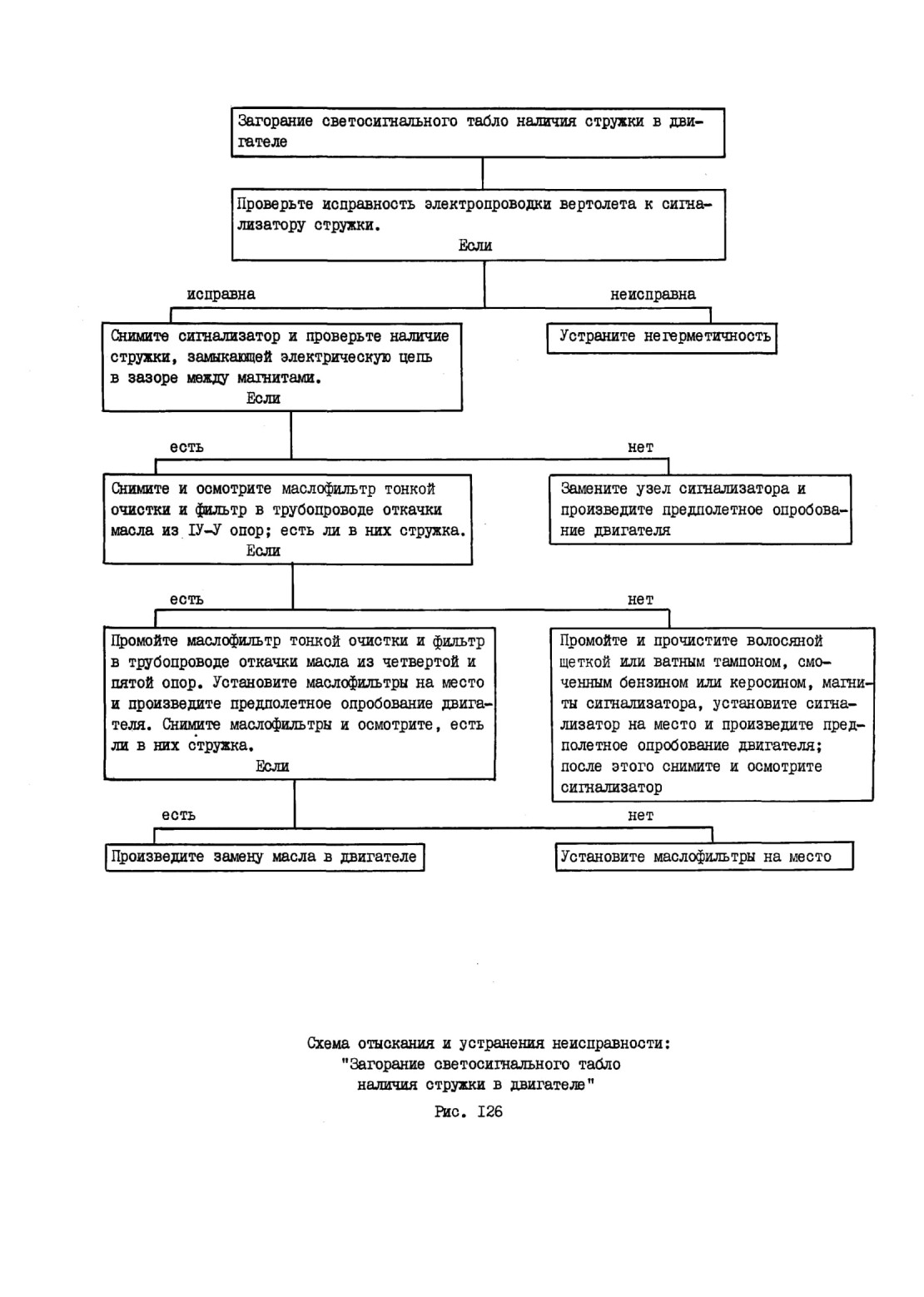 Загорание светосигнального табло наличия стружки в двигателе

Проверьте исправность электропроводки вертолета к сигнализатору стружки.
Если

исправна

неисправна

Снимите сигнализатор и проверьте наличие стружки, замыкающей электрическую цепь в зазоре между магнитами.
Если

Устраните негерметичность

есть

нет

Снимите и осмотрите маслофильтр тонкой очистки и фильтр в трубопроводе откачки масла из IУ-У опор; есть ли в них стружка.
Если

Замените узел сигнализатора и произведите предполетное опробование двигателя

есть

нет

Промойте маслофильтр тонкой очистки и фильтр в трубопроводе откачки масла из четвертой и пятой опор. Установите маслофильтры на место и произведите предполетное опробование двигателя. Снимите маслофильтры и осмотрите, есть ли в них стружка.
Если

Промойте и прочистите волосяной щеткой или ватным тампоном, смоченным бензином или керосином, магниты сигнализатора, установите сигнализатор на место и произведите предполетное опробование двигателя; после этого снимите и осмотрите сигнализатор

есть

нет

Произведите замену масла в двигателе

Установите маслофильтры на место

Схема отыскания и устранения неисправности: "Загорание светосигнального табло наличия стружки в двигателе"

Рис. I26